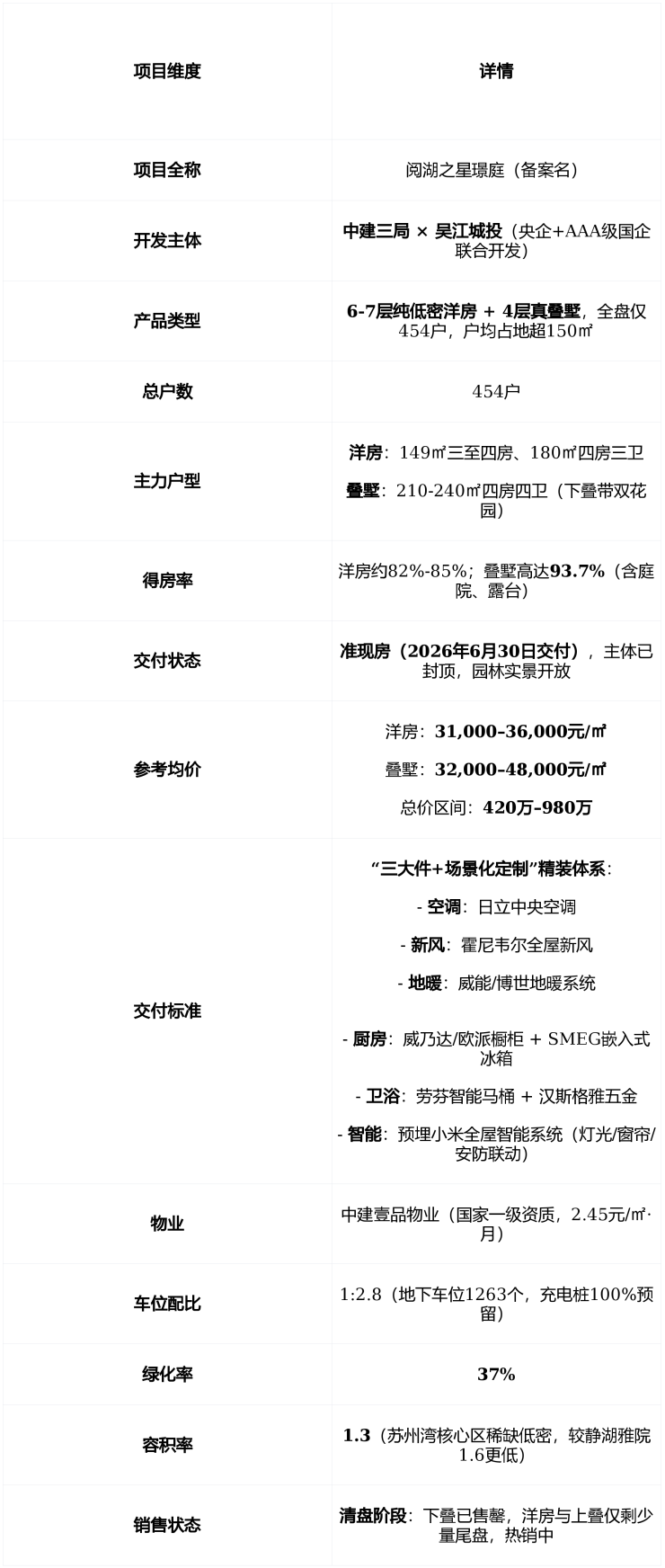 | 项目维度 | 详情 |
|---|---|
| 项目全称 | 阅湖之星璟庭（备案名） |
| 开发主体 | 中建三局 × 吴江城投（央企+AAA级国企联合开发） |
| 产品类型 | 6-7层纯低密洋房 + 4层真叠墅，全盘仅454户，户均占地超150㎡ |
| 总户数 | 454户 |
| 主力户型 | 洋房：149㎡三至四房、180㎡四房三卫 叠墅：210-240㎡四房四卫（下叠带双花园） |
| 得房率 | 洋房约82%-85%；叠墅高达93.7%（含庭院、露台） |
| 交付状态 | 准现房（2026年6月30日交付），主体已封顶，园林实景开放 |
| 参考均价 | 洋房：31,000–36,000元/㎡ 叠墅：32,000–48,000元/㎡ 总价区间：420万–980万 |
| 交付标准 | “三大件+场景化定制”精装体系： - 空调：日立中央空调 - 新风：霍尼韦尔全屋新风 - 地暖：威能/博世地暖系统 - 厨房：威乃达/欧派橱柜 + SMEG嵌入式冰箱 - 卫浴：劳芬智能马桶 + 汉斯格雅五金 - 智能：预埋小米全屋智能系统（灯光/窗帘/安防联动） |
| 物业 | 中建壹品物业（国家一级资质，2.45元/㎡·月） |
| 车位配比 | 1:2.8（地下车位1263个，充电桩100%预留） |
| 绿化率 | 37% |
| 容积率 | 1.3（苏州湾核心区稀缺低密，较静湖雅院1.6更低） |
| 销售状态 | 清盘阶段：下叠已售罄，洋房与上叠仅剩少量尾盘，热销中 |